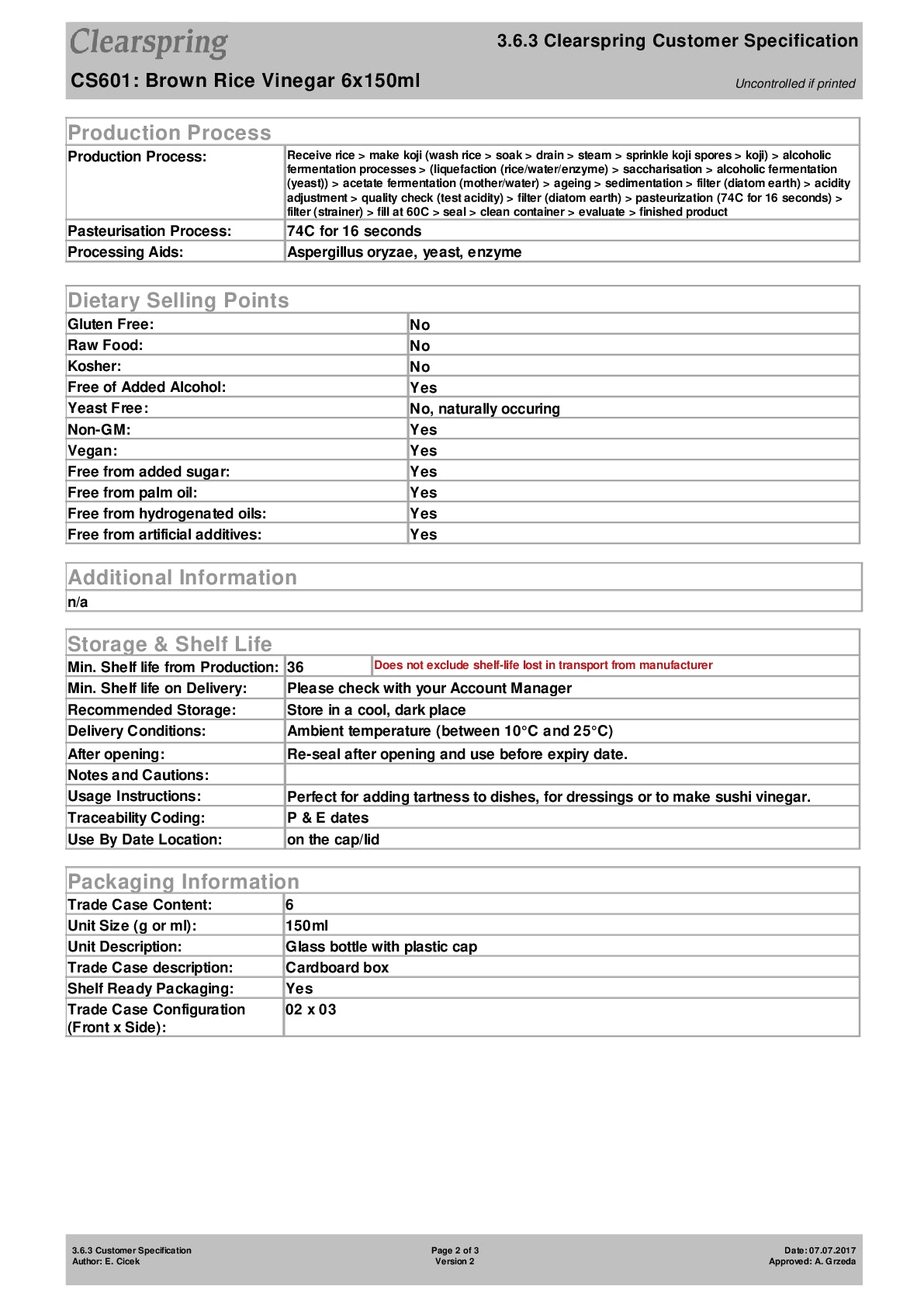 Clearspring

3.6.3 Clearspring Customer Specification

CS601: Brown Rice Vinegar 6x150ml

Uncontrolled if printed

Production Process

| Production Process: | Receive rice > make koji (wash rice > soak > drain > steam > sprinkle koji spores > koji) > alcoholic fermentation processes > (liquefaction (rice/water/enzyme) > saccharisation > alcoholic fermentation (yeast)) > acetate fermentation (mother/water) > ageing > sedimentation > filter (diatom earth) > acidity adjustment > quality check (test acidity) > filter (diatom earth) > pasteurization (74C for 16 seconds) > filter (strainer) > fill at 60C > seal > clean container > evaluate > finished product |
|---|---|
| Pasteurisation Process: | 74C for 16 seconds |
| Processing Aids: | Aspergillus oryzae, yeast, enzyme |

Dietary Selling Points

| Gluten Free: | No |
|---|---|
| Raw Food: | No |
| Kosher: | No |
| Free of Added Alcohol: | Yes |
| Yeast Free: | No, naturally occuring |
| Non-GM: | Yes |
| Vegan: | Yes |
| Free from added sugar: | Yes |
| Free from palm oil: | Yes |
| Free from hydrogenated oils: | Yes |
| Free from artificial additives: | Yes |

Additional Information

n/a

Storage & Shelf Life

| Min. Shelf life from Production: | 36 | Does not exclude shelf-life lost in transport from manufacturer |
|---|---|---|
| Min. Shelf life on Delivery: | Please check with your Account Manager | |
| Recommended Storage: | Store in a cool, dark place | |
| Delivery Conditions: | Ambient temperature (between 10°C and 25°C) | |
| After opening: | Re-seal after opening and use before expiry date. | |
| Notes and Cautions: | | |
| Usage Instructions: | Perfect for adding tartness to dishes, for dressings or to make sushi vinegar. | |
| Traceability Coding: | P & E dates | |
| Use By Date Location: | on the cap/lid | |

Packaging Information

| Trade Case Content: | 6 |
|---|---|
| Unit Size (g or ml): | 150ml |
| Unit Description: | Glass bottle with plastic cap |
| Trade Case description: | Cardboard box |
| Shelf Ready Packaging: | Yes |
| Trade Case Configuration (Front x Side): | 02 x 03 |

3.6.3 Customer Specification
Author: E. Cicek

Page 2 of 3
Version 2

Date: 07.07.2017
Approved: A. Grzeda